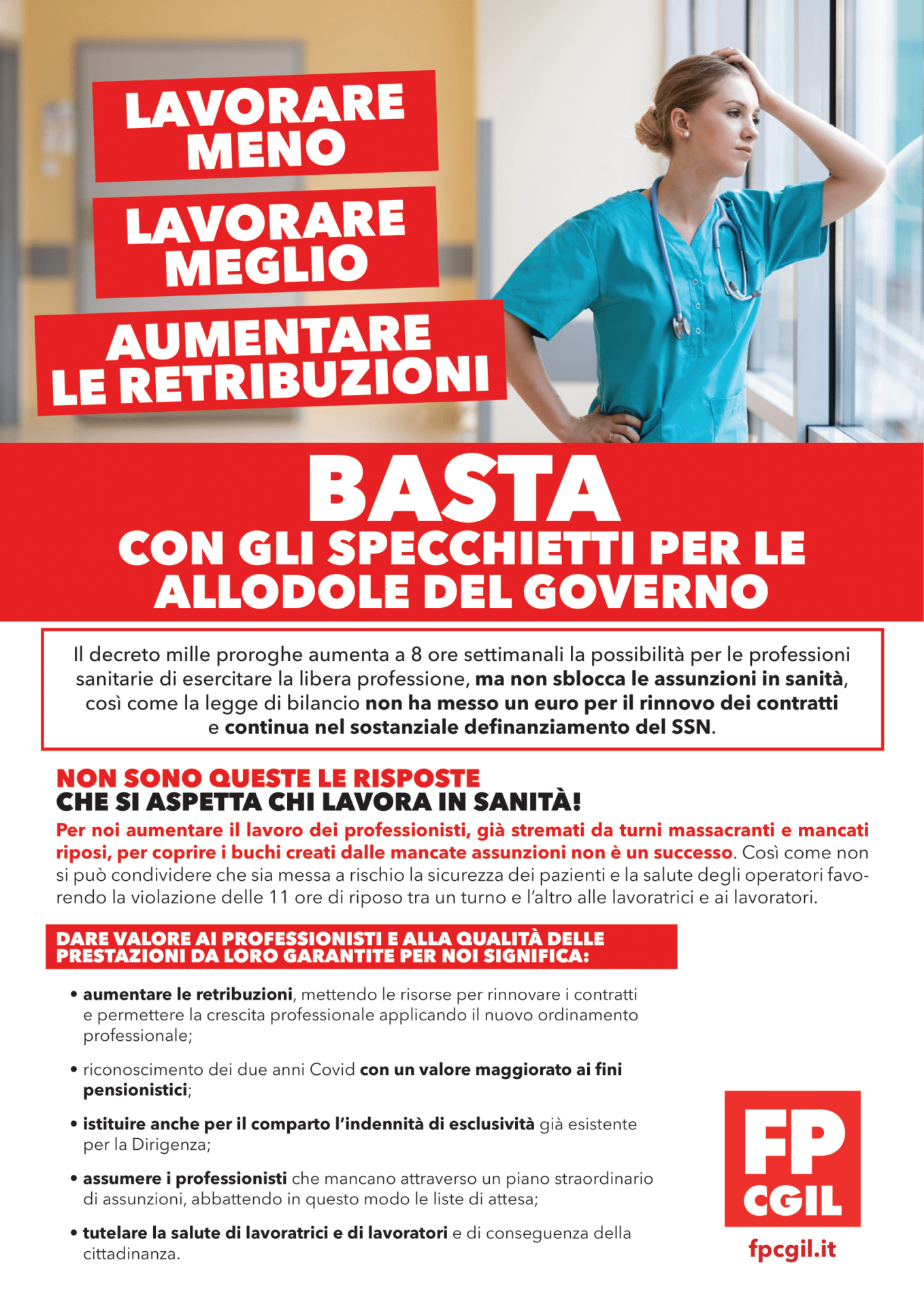 LAVORARE MENO

LAVORARE MEGLIO

AUMENTARE LE RETRIBUZIONI

BASTA
CON GLI SPECCHIETTI PER LE ALLODOLE DEL GOVERNO

Il decreto mille proroghe aumenta a 8 ore settimanali la possibilità per le professioni sanitarie di esercitare la libera professione, ma non sblocca le assunzioni in sanità, così come la legge di bilancio non ha messo un euro per il rinnovo dei contratti e continua nel sostanziale definanziamento del SSN.

NON SONO QUESTE LE RISPOSTE
CHE SI ASPETTA CHI LAVORA IN SANITÀ!

Per noi aumentare il lavoro dei professionisti, già stremati da turni massacranti e mancati riposi, per coprire i buchi creati dalle mancate assunzioni non è un successo. Così come non si può condividere che sia messa a rischio la sicurezza dei pazienti e la salute degli operatori favorendo la violazione delle 11 ore di riposo tra un turno e l'altro alle lavoratrici e ai lavoratori.

DARE VALORE AI PROFESSIONISTI E ALLA QUALITÀ DELLE PRESTAZIONI DA LORO GARANTITE PER NOI SIGNIFICA:

• aumentare le retribuzioni, mettendo le risorse per rinnovare i contratti e permettere la crescita professionale applicando il nuovo ordinamento professionale;

• riconoscimento dei due anni Covid con un valore maggiorato ai fini pensionistici;

• istituire anche per il comparto l'indennità di esclusività già esistente per la Dirigenza;

• assumere i professionisti che mancano attraverso un piano straordinario di assunzioni, abbattendo in questo modo le liste di attesa;

• tutelare la salute di lavoratrici e di lavoratori e di conseguenza della cittadinanza.

FP
CGIL
fpcgil.it